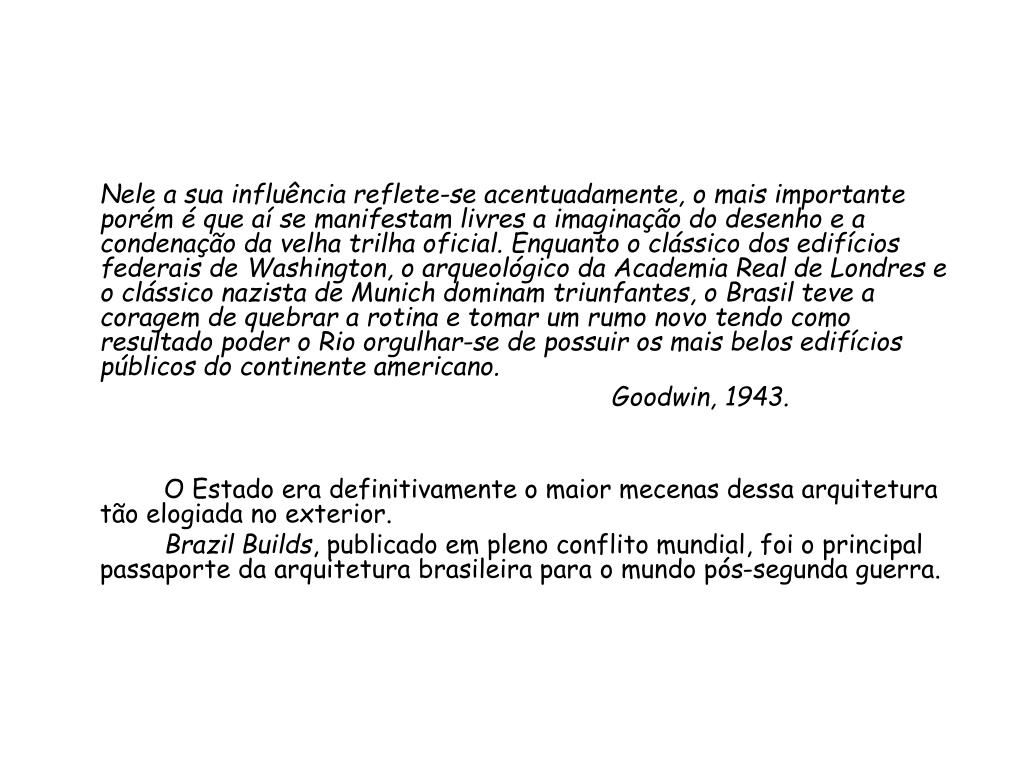 Nele a sua influência reflete-se acentuadamente, o mais importante porém é que aí se manifestam livres a imaginação do desenho e a condenação da velha trilha oficial. Enquanto o clássico dos edifícios federais de Washington, o arqueológico da Academia Real de Londres e o clássico nazista de Munich dominam triunfantes, o Brasil teve a coragem de quebrar a rotina e tomar um rumo novo tendo como resultado poder o Rio orgulhar-se de possuir os mais belos edifícios públicos do continente americano.

Goodwin, 1943.

O Estado era definitivamente o maior mecenas dessa arquitetura tão elogiada no exterior.

Brazil Builds, publicado em pleno conflito mundial, foi o principal passaporte da arquitetura brasileira para o mundo pós-segunda guerra.